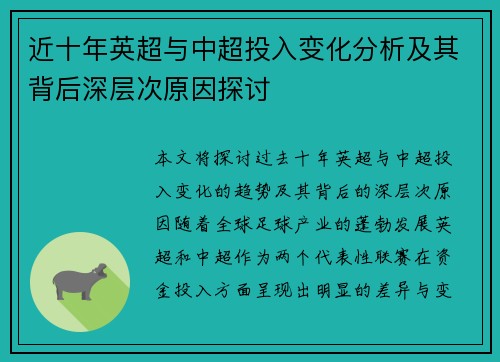 近十年英超与中超投入变化分析及其背后深层次原因探讨

本文将探讨过去十年英超与中超投入变化的趋势及其背后的深层次原因随着全球足球产业的蓬勃发展英超和中超作为两个代表性联赛在资金投入方面呈现出明显的差异与变